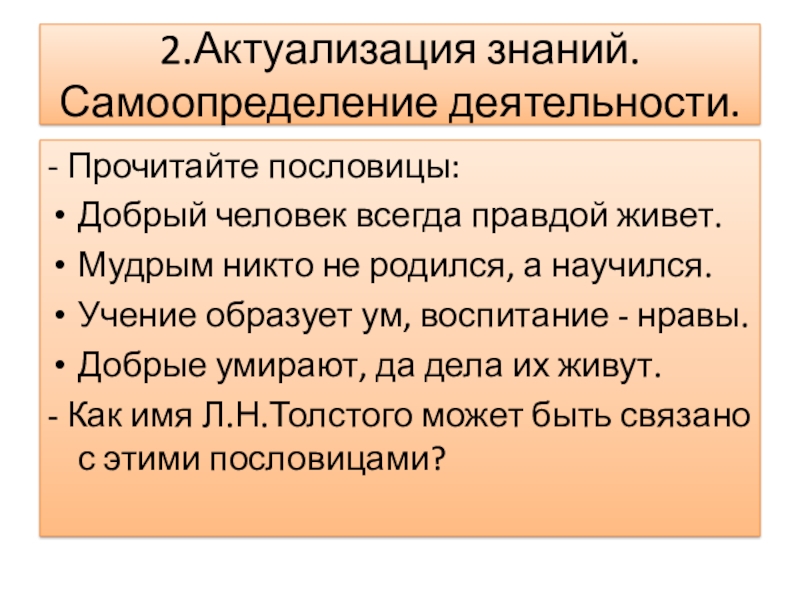 2.Актуализация знаний. Самоопределение деятельности.

- Прочитайте пословицы:
• Добрый человек всегда правдой живет.
• Мудрым никто не родился, а научился.
• Учение образует ум, воспитание - нравы.
• Добрые умирают, да дела их живут.
- Как имя Л.Н.Толстого может быть связано с этими пословицами?